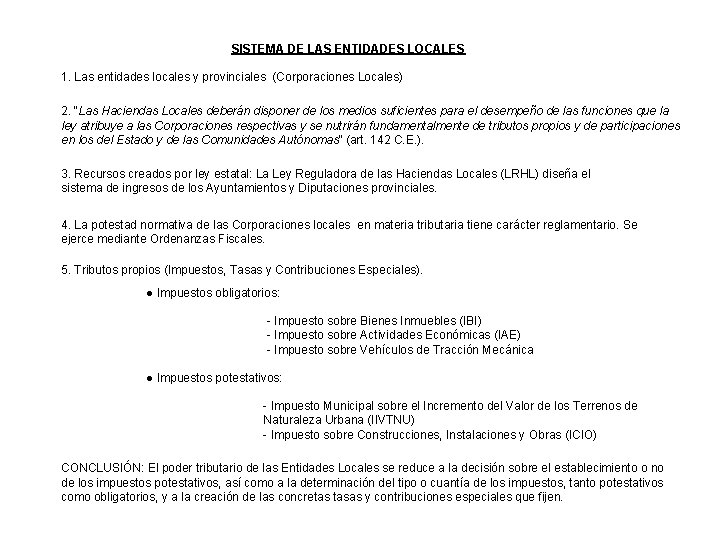 SISTEMA DE LAS ENTIDADES LOCALES

1. Las entidades locales y provinciales (Corporaciones Locales)

2. "Las Haciendas Locales deberán disponer de los medios suficientes para el desempeño de las funciones que la ley atribuye a las Corporaciones respectivas y se nutrirán fundamentalmente de tributos propios y de participaciones en los del Estado y de las Comunidades Autónomas" (art. 142 C.E.).

3. Recursos creados por ley estatal: La Ley Reguladora de las Haciendas Locales (LRHL) diseña el sistema de ingresos de los Ayuntamientos y Diputaciones provinciales.

4. La potestad normativa de las Corporaciones locales en materia tributaria tiene carácter reglamentario. Se ejerce mediante Ordenanzas Fiscales.

5. Tributos propios (Impuestos, Tasas y Contribuciones Especiales).

● Impuestos obligatorios:

- Impuesto sobre Bienes Inmuebles (IBI)
- Impuesto sobre Actividades Económicas (IAE)
- Impuesto sobre Vehículos de Tracción Mecánica

● Impuestos potestativos:

- Impuesto Municipal sobre el Incremento del Valor de los Terrenos de Naturaleza Urbana (IIVTNU)
- Impuesto sobre Construcciones, Instalaciones y Obras (ICIO)

CONCLUSIÓN: El poder tributario de las Entidades Locales se reduce a la decisión sobre el establecimiento o no de los impuestos potestativos, así como a la determinación del tipo o cuantía de los impuestos, tanto potestativos como obligatorios, y a la creación de las concretas tasas y contribuciones especiales que fijen.